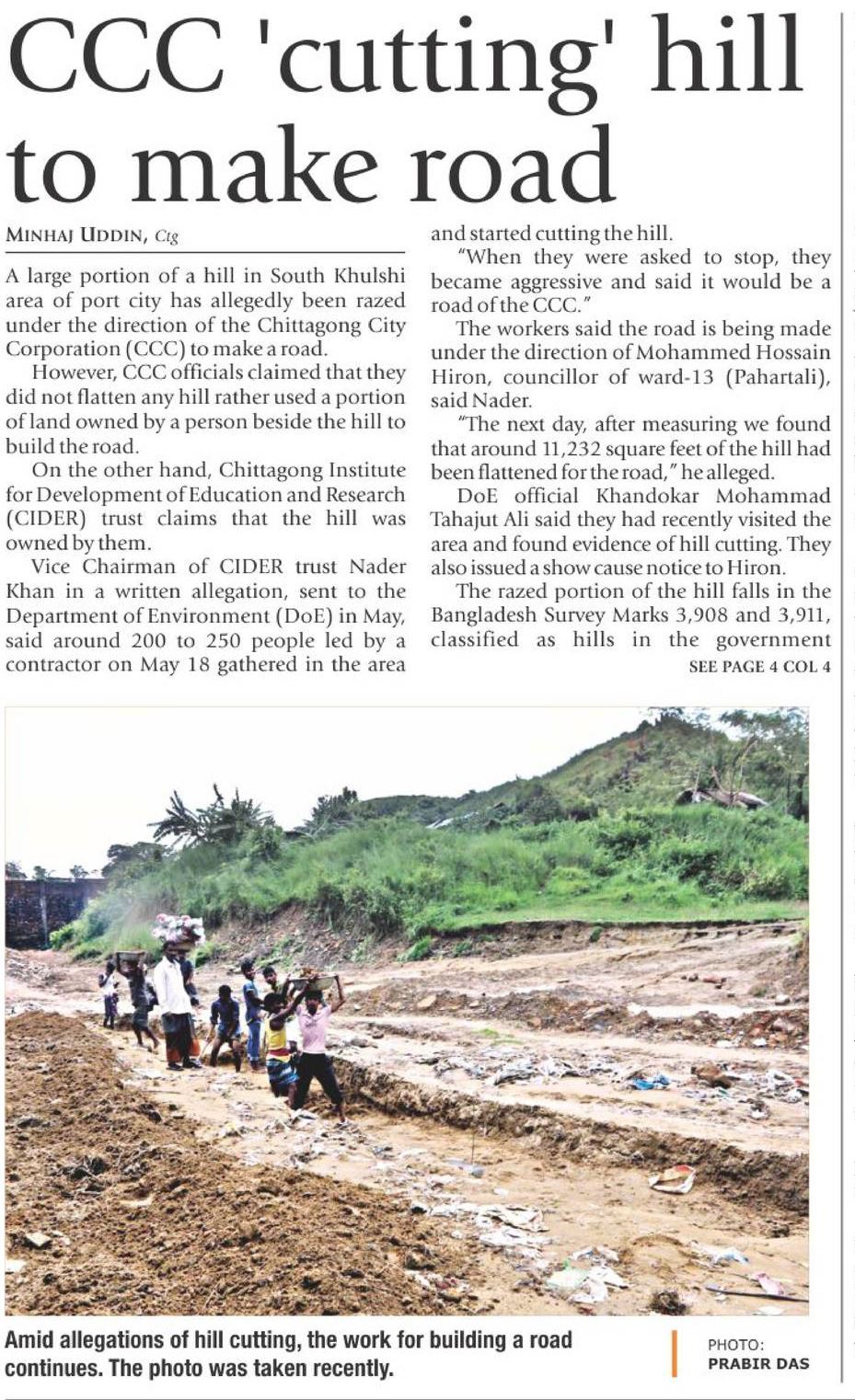 CCC 'cutting' hill to make road

MINHAJ UDDIN, Ctg

A large portion of a hill in South Khulshi area of port city has allegedly been razed under the direction of the Chittagong City Corporation (CCC) to make a road.

However, CCC officials claimed that they did not flatten any hill rather used a portion of land owned by a person beside the hill to build the road.

On the other hand, Chittagong Institute for Development of Education and Research (CIDER) trust claims that the hill was owned by them.

Vice Chairman of CIDER trust Nader Khan in a written allegation, sent to the Department of Environment (DoE) in May, said around 200 to 250 people led by a contractor on May 18 gathered in the area and started cutting the hill.

"When they were asked to stop, they became aggressive and said it would be a road of the CCC."

The workers said the road is being made under the direction of Mohammed Hossain Hiron, councillor of ward-13 (Pahartali), said Nader.

"The next day, after measuring we found that around 11,232 square feet of the hill had been flattened for the road," he alleged.

DoE official Khandokar Mohammad Tahajut Ali said they had recently visited the area and found evidence of hill cutting. They also issued a show cause notice to Hiron.

The razed portion of the hill falls in the Bangladesh Survey Marks 3,908 and 3,911, classified as hills in the government

SEE PAGE 4 COL 4

Amid allegations of hill cutting, the work for building a road continues. The photo was taken recently.

PHOTO: PRABIR DAS